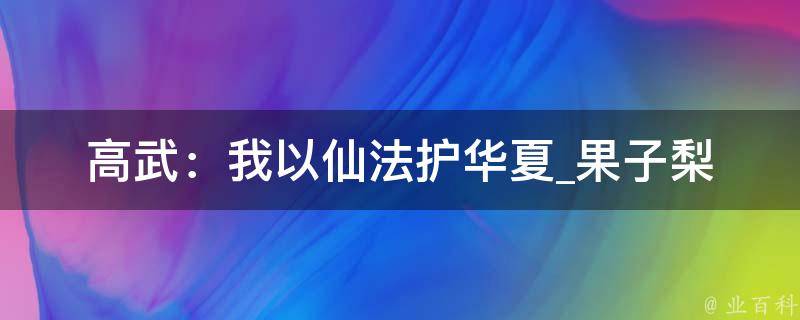 高武：我以仙法护华夏_果子梨

@ 业百科